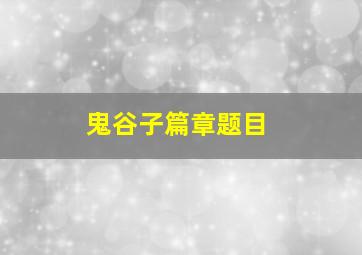 鬼谷子篇章题目